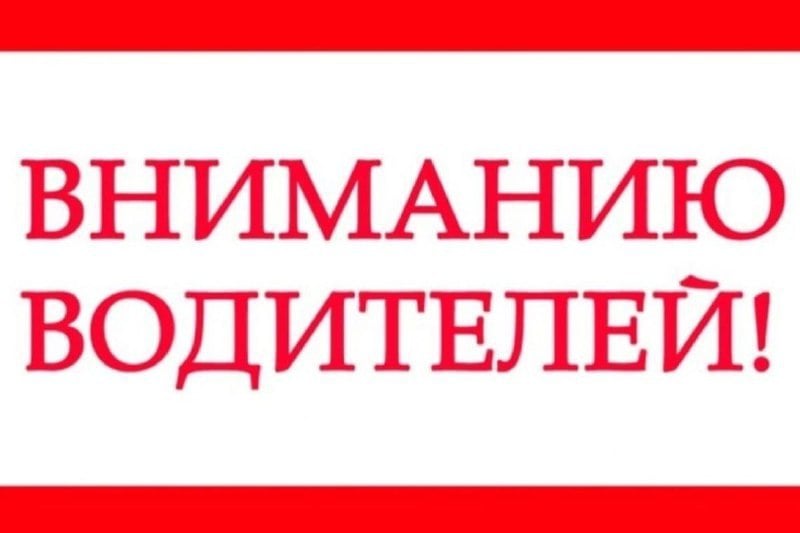 ВНИМАНИЮ
ВОДИТЕЛЕЙ!